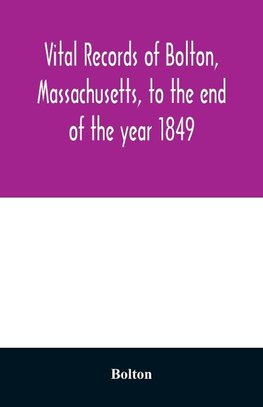 Vital Records of Bolton, Massachusetts, to the end of the year 1849

Bolton